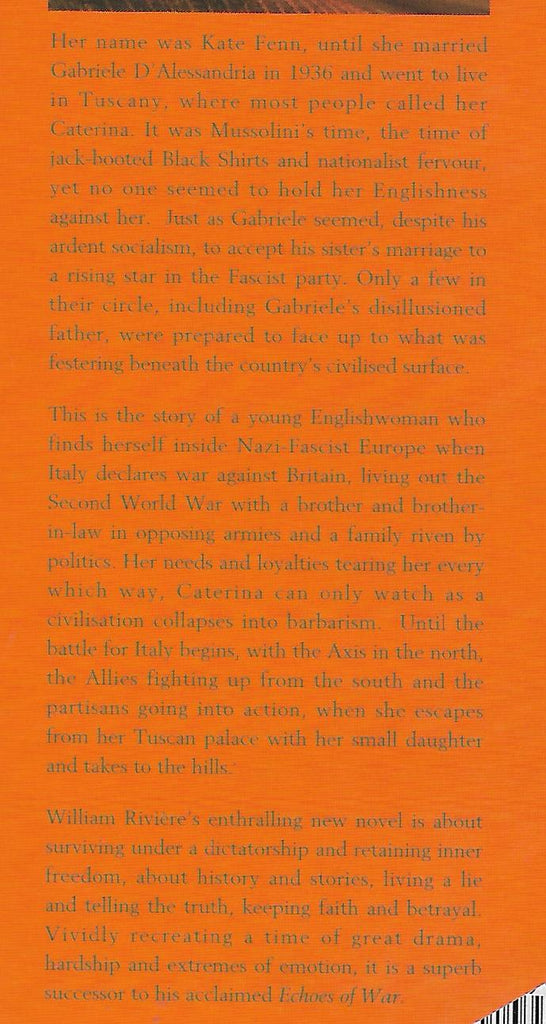 Her name was Kate Fenn, until she married Gabriele D'Alessandria in 1936 and went to live in Tuscany, where most people called her Caterina. It was Mussolini's time, the time of jack-booted Black Shirts and nationalist fervour, yet no one seemed to hold her Englishness against her. Just as Gabriele seemed, despite his ardent socialism, to accept his sister's marriage to a rising star in the Fascist party. Only a few in their circle, including Gabriele's disillusioned father, were prepared to face up to what was festering beneath the country's civilised surface.

This is the story of a young Englishwoman who finds herself inside Nazi-Fascist Europe when Italy declares war against Britain, living out the Second World War with a brother and brother-in-law in opposing armies and a family riven by politics. Her needs and loyalties tearing her every which way, Caterina can only watch as a civilisation collapses into barbarism. Until the battle for Italy begins, with the Axis in the north, the Allies fighting up from the south and the partisans going into action, when she escapes from her Tuscan palace with her small daughter and takes to the hills.

William Rivière's enthralling new novel is about surviving under a dictatorship and retaining inner freedom, about history and stories, living a lie and telling the truth, keeping faith and betrayal. Vividly recreating a time of great drama, hardship and extremes of emotion, it is a superb successor to his acclaimed Echoes of War.